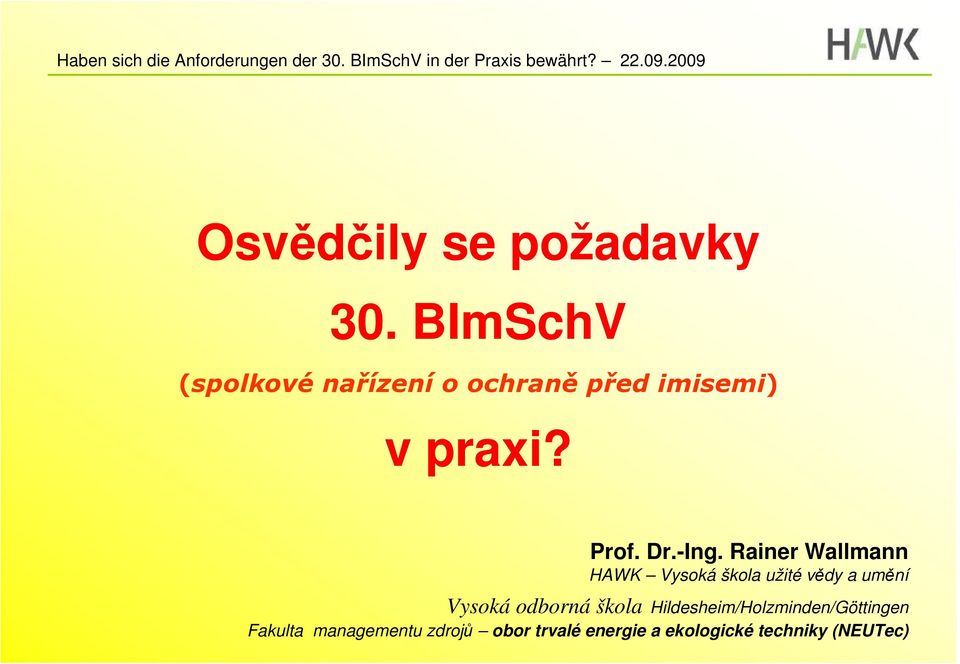 Haben sich die Anforderungen der 30. BImSchV in der Praxis bewährt? – 22.09.2009

HAWK

Osvědčily se požadavky

30. BImSchV

(spolkové nařízení o ochraně před imisemi)

v praxi?

Prof. Dr.-Ing. Rainer Wallmann
HAWK – Vysoká škola užité vědy a umění
Vysoká odborná škola Hildesheim/Holzminden/Göttingen
Fakulta managementu zdrojů – obor trvalé energie a ekologické techniky (NEUTec)